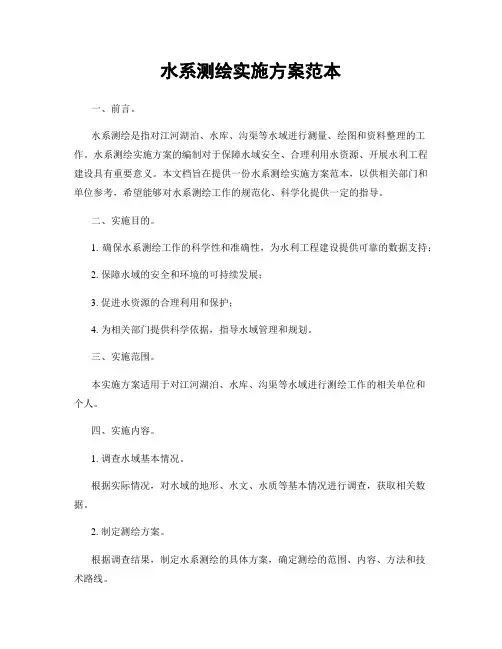 水系测绘实施方案范本

一、前言。

水系测绘是指对江河湖泊、水库、沟渠等水域进行测量、绘图和资料整理的工作。水系测绘实施方案的编制对于保障水域安全、合理利用水资源、开展水利工程建设具有重要意义。本文档旨在提供一份水系测绘实施方案范本，以供相关部门和单位参考，希望能够对水系测绘工作的规范化、科学化提供一定的指导。

二、实施目的。

1. 确保水系测绘工作的科学性和准确性，为水利工程建设提供可靠的数据支持；

2. 保障水域的安全和环境的可持续发展；

3. 促进水资源的合理利用和保护；

4. 为相关部门提供科学依据，指导水域管理和规划。

三、实施范围。

本实施方案适用于对江河湖泊、水库、沟渠等水域进行测绘工作的相关单位和个人。

四、实施内容。

1. 调查水域基本情况。

根据实际情况，对水域的地形、水文、水质等基本情况进行调查，获取相关数据。

2. 制定测绘方案。

根据调查结果，制定水系测绘的具体方案，确定测绘的范围、内容、方法和技术路线。